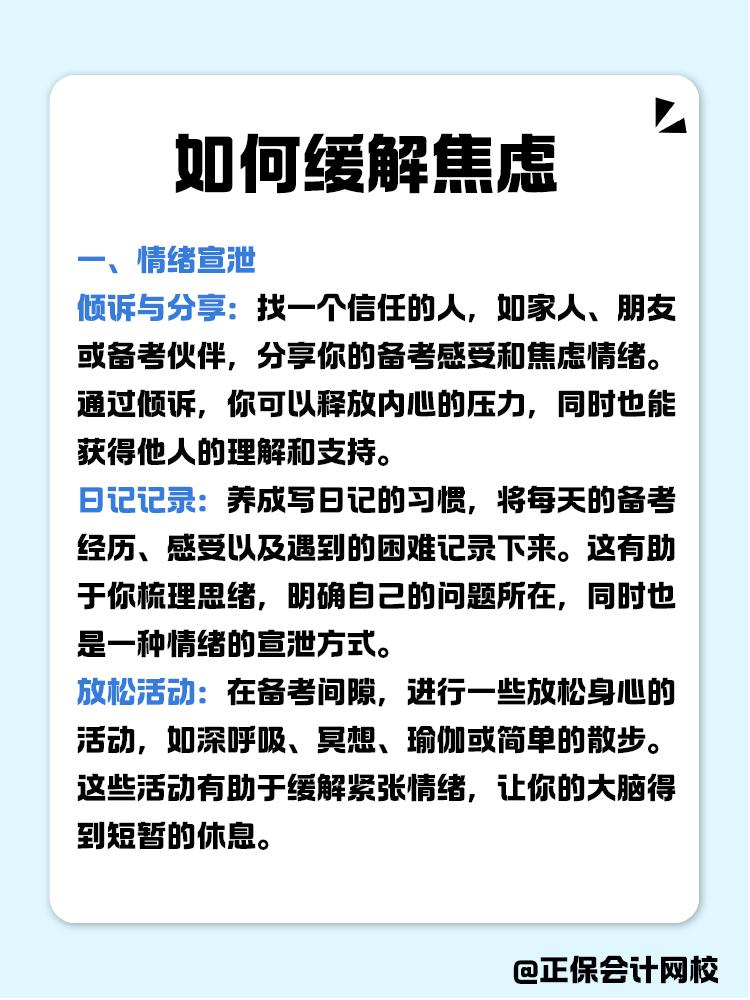 如何缓解焦虑

一、情绪宣泄

倾诉与分享：找一个信任的人，如家人、朋友或备考伙伴，分享你的备考感受和焦虑情绪。通过倾诉，你可以释放内心的压力，同时也能获得他人的理解和支持。

日记记录：养成写日记的习惯，将每天的备考经历、感受以及遇到的困难记录下来。这有助于你梳理思绪，明确自己的问题所在，同时也是一种情绪的宣泄方式。

放松活动：在备考间隙，进行一些放松身心的活动，如深呼吸、冥想、瑜伽或简单的散步。这些活动有助于缓解紧张情绪，让你的大脑得到短暂的休息。

@正保会计网校